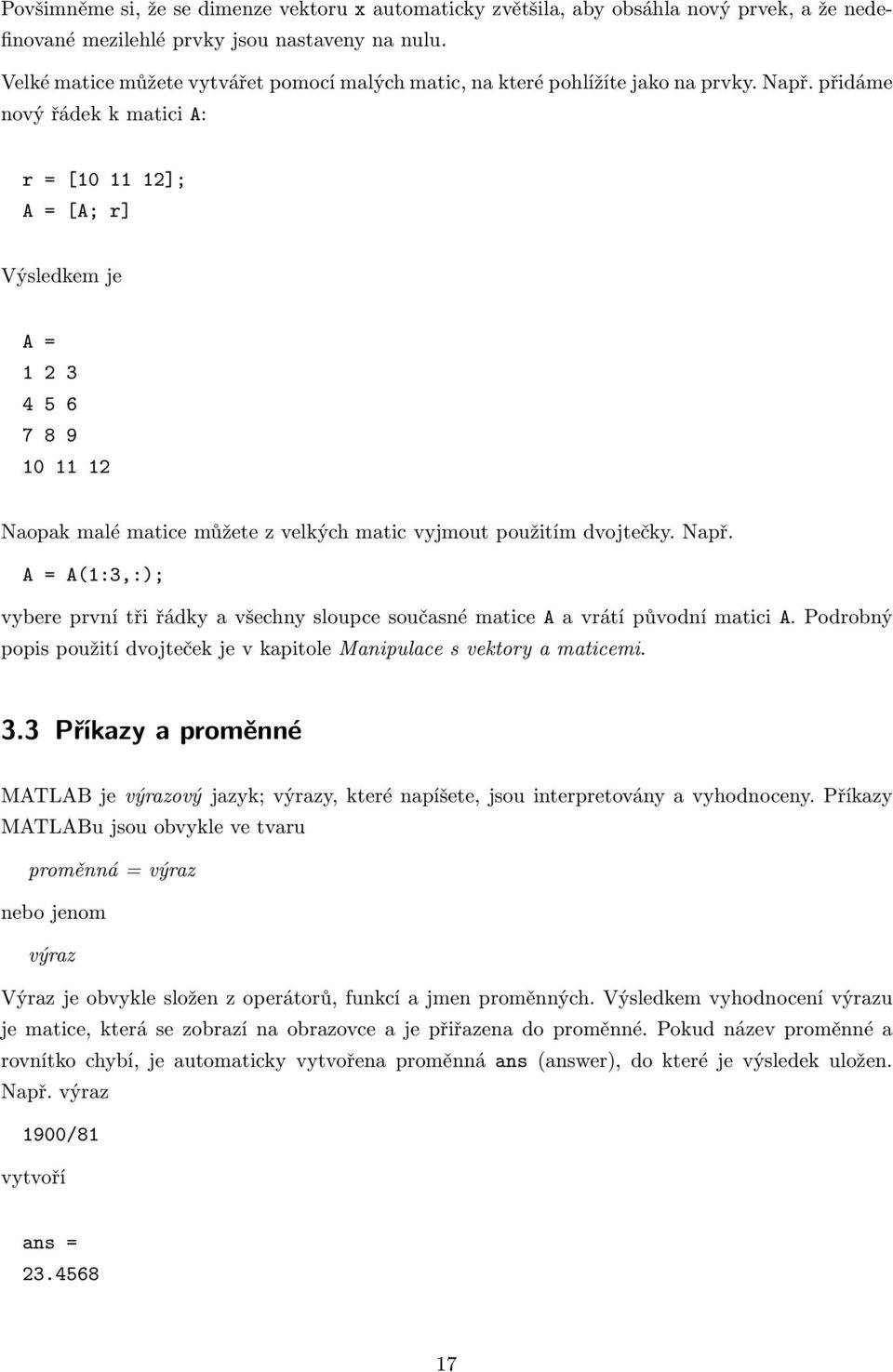 Povšimněme si, že se dimenze vektoru x automaticky zvětšila, aby obsáhla nový prvek, a že nedefinované mezilehlé prvky jsou nastaveny na nulu.

Velké matice můžete vytvářet pomocí malých matic, na které pohlížíte jako na prvky. Např. přidáme nový řádek k matici A:

r = [10 11 12];
A = [A; r]

Výsledkem je

A =
1 2 3
4 5 6
7 8 9
10 11 12

Naopak malé matice můžete z velkých matic vyjmout použitím dvojtečky. Např.

A = A(1:3,:);

vybere první tři řádky a všechny sloupce současné matice A a vrátí původní matici A. Podrobný popis použití dvojteček je v kapitole Manipulace s vektory a maticemi.

3.3 Příkazy a proměnné

MATLAB je výrazový jazyk; výrazy, které napíšete, jsou interpretovány a vyhodnoceny. Příkazy MATLABu jsou obvykle ve tvaru

proměnná = výraz

nebo jenom

výraz

Výraz je obvykle složen z operátorů, funkcí a jmen proměnných. Výsledkem vyhodnocení výrazu je matice, která se zobrazí na obrazovce a je přiřazena do proměnné. Pokud název proměnné a rovnítko chybí, je automaticky vytvořena proměnná ans (answer), do které je výsledek uložen. Např. výraz

1900/81

vytvoří

ans =
23.4568

17